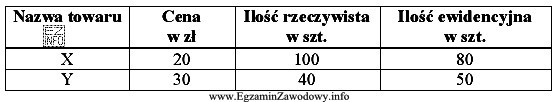 | Nazwa towaru EZ INFO | Cena w zł | Ilość rzeczywista w szt. | Ilość ewidencyjna w szt. |
|---|---|---|---|
| X | 20 | 100 | 80 |
| Y | 30 | 40 | 50 |

www.EgzaminZawodowy.info